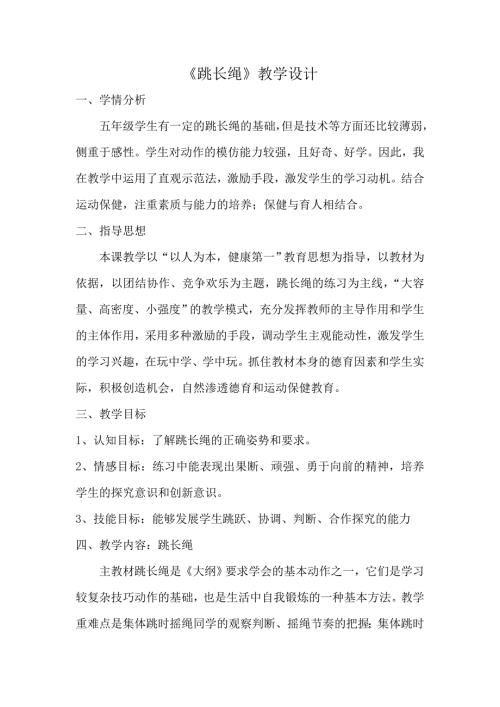 《跳长绳》教学设计

一、学情分析

五年级学生有一定的跳长绳的基础，但是技术等方面还比较薄弱，侧重于感性。学生对动作的模仿能力较强，且好奇、好学。因此，我在教学中运用了直观示范法，激励手段，激发学生的学习动机。结合运动保健，注重素质与能力的培养；保健与育人相结合。

二、指导思想

本课教学以“以人为本，健康第一”教育思想为指导，以教材为依据，以团结协作、竞争欢乐为主题，跳长绳的练习为主线，“大容量、高密度、小强度”的教学模式，充分发挥教师的主导作用和学生的主体作用，采用多种激励的手段，调动学生主观能动性，激发学生的学习兴趣，在玩中学、学中玩。抓住教材本身的德育因素和学生实际，积极创造机会，自然渗透德育和运动保健教育。

三、教学目标

1、认知目标：了解跳长绳的正确姿势和要求。

2、情感目标：练习中能表现出果断、顽强、勇于向前的精神，培养学生的探究意识和创新意识。

3、技能目标：能够发展学生跳跃、协调、判断、合作探究的能力

四、教学内容：跳长绳

主教材跳长绳是《大纲》要求学会的基本动作之一，它们是学习较复杂技巧动作的基础，也是生活中自我锻炼的一种基本方法。教学重难点是集体跳时摇绳同学的观察判断、摇绳节奏的把握；集体跳时